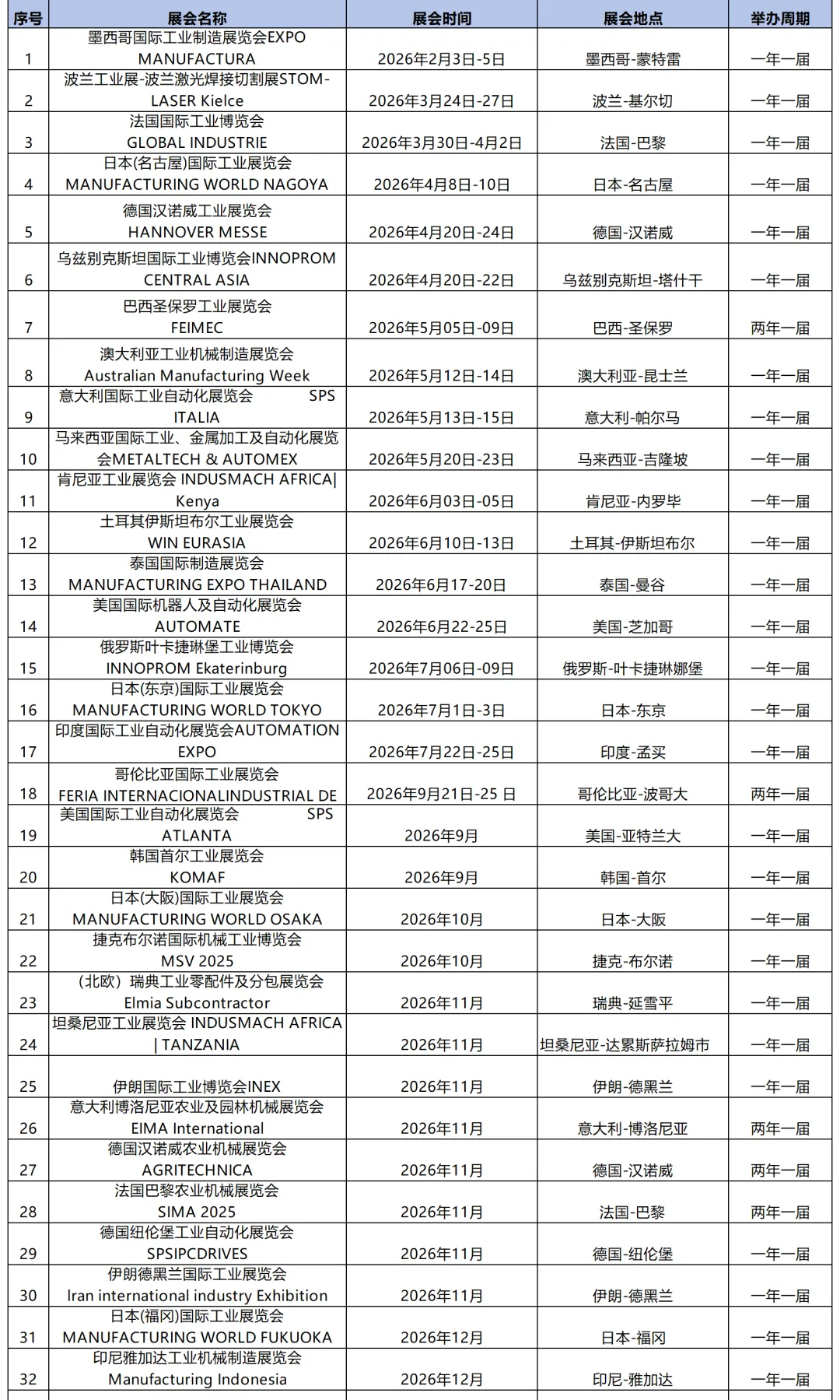 | 序号 | 展会名称 | 展会时间 | 展会地点 | 举办周期 |
|---|---|---|---|---|
| 1 | 墨西哥国际工业制造展览会EXPO MANUFACTURA | 2026年2月3日-5日 | 墨西哥-蒙特雷 | 一年一届 |
| 2 | 波兰工业展-波兰激光焊接切割展STOM-LASER Kielce | 2026年3月24日-27日 | 波兰-基尔切 | 一年一届 |
| 3 | 法国国际工业博览会 GLOBAL INDUSTRIE | 2026年3月30日-4月2日 | 法国-巴黎 | 一年一届 |
| 4 | 日本(名古屋)国际工业展览会 MANUFACTURING WORLD NAGOYA | 2026年4月8日-10日 | 日本-名古屋 | 一年一届 |
| 5 | 德国汉诺威工业展览会 HANNOVER MESSE | 2026年4月20日-24日 | 德国-汉诺威 | 一年一届 |
| 6 | 乌兹别克斯坦国际工业博览会INNOPROM CENTRAL ASIA | 2026年4月20日-22日 | 乌兹别克斯坦-塔什干 | 一年一届 |
| 7 | 巴西圣保罗工业展览会 FEIMEC | 2026年5月05日-09日 | 巴西-圣保罗 | 两年一届 |
| 8 | 澳大利亚工业机械制造展览会 Australian Manufacturing Week | 2026年5月12日-14日 | 澳大利亚-昆士兰 | 一年一届 |
| 9 | 意大利国际工业自动化展览会 SPS ITALIA | 2026年5月13日-15日 | 意大利-帕尔马 | 一年一届 |
| 10 | 马来西亚国际工业、金属加工及自动化展览会METALTECH & AUTOMEX | 2026年5月20日-23日 | 马来西亚-吉隆坡 | 一年一届 |
| 11 | 肯尼亚工业展览会 INDUSMACH AFRICA\| Kenya | 2026年6月03日-05日 | 肯尼亚-内罗毕 | 一年一届 |
| 12 | 土耳其伊斯坦布尔工业展览会 WIN EURASIA | 2026年6月10日-13日 | 土耳其-伊斯坦布尔 | 一年一届 |
| 13 | 泰国国际制造展览会 MANUFACTURING EXPO THAILAND | 2026年6月17-20日 | 泰国-曼谷 | 一年一届 |
| 14 | 美国国际机器人及自动化展览会 AUTOMATE | 2026年6月22-25日 | 美国-芝加哥 | 一年一届 |
| 15 | 俄罗斯叶卡捷琳堡工业博览会 INNOPROM Ekaterinburg | 2026年7月06日-09日 | 俄罗斯-叶卡捷琳娜堡 | 一年一届 |
| 16 | 日本(东京)国际工业展览会 MANUFACTURING WORLD TOKYO | 2026年7月1日-3日 | 日本-东京 | 一年一届 |
| 17 | 印度国际工业自动化展览会AUTOMATION EXPO | 2026年7月22日-25日 | 印度-孟买 | 一年一届 |
| 18 | 哥伦比亚国际工业展览会 FERIA INTERNACIONALINDUSTRIAL DE | 2026年9月21日-25 日 | 哥伦比亚-波哥大 | 两年一届 |
| 19 | 美国国际工业自动化展览会 SPS ATLANTA | 2026年9月 | 美国-亚特兰大 | 一年一届 |
| 20 | 韩国首尔工业展览会 KOMAF | 2026年9月 | 韩国-首尔 | 一年一届 |
| 21 | 日本(大阪)国际工业展览会 MANUFACTURING WORLD OSAKA | 2026年10月 | 日本-大阪 | 一年一届 |
| 22 | 捷克布尔诺国际机械工业博览会 MSV 2025 | 2026年10月 | 捷克-布尔诺 | 一年一届 |
| 23 | （北欧）瑞典工业零配件及分包展览会 Elmia Subcontractor | 2026年11月 | 瑞典-延雪平 | 一年一届 |
| 24 | 坦桑尼亚工业展览会 INDUSMACH AFRICA \| TANZANIA | 2026年11月 | 坦桑尼亚-达累斯萨拉姆市 | 一年一届 |
| 25 | 伊朗国际工业博览会INEX | 2026年11月 | 伊朗-德黑兰 | 一年一届 |
| 26 | 意大利博洛尼亚农业及园林机械展览会 EIMA International | 2026年11月 | 意大利-博洛尼亚 | 两年一届 |
| 27 | 德国汉诺威农业机械展览会 AGRITECHNICA | 2026年11月 | 德国-汉诺威 | 两年一届 |
| 28 | 法国巴黎农业机械展览会 SIMA 2025 | 2026年11月 | 法国-巴黎 | 两年一届 |
| 29 | 德国纽伦堡工业自动化展览会 SPSIPCDRIVES | 2026年11月 | 德国-纽伦堡 | 一年一届 |
| 30 | 伊朗德黑兰国际工业展览会 Iran international industry Exhibition | 2026年11月 | 伊朗-德黑兰 | 一年一届 |
| 31 | 日本(福冈)国际工业展览会 MANUFACTURING WORLD FUKUOKA | 2026年12月 | 日本-福冈 | 一年一届 |
| 32 | 印尼雅加达工业机械制造展览会 Manufacturing Indonesia | 2026年12月 | 印尼-雅加达 | 一年一届 |